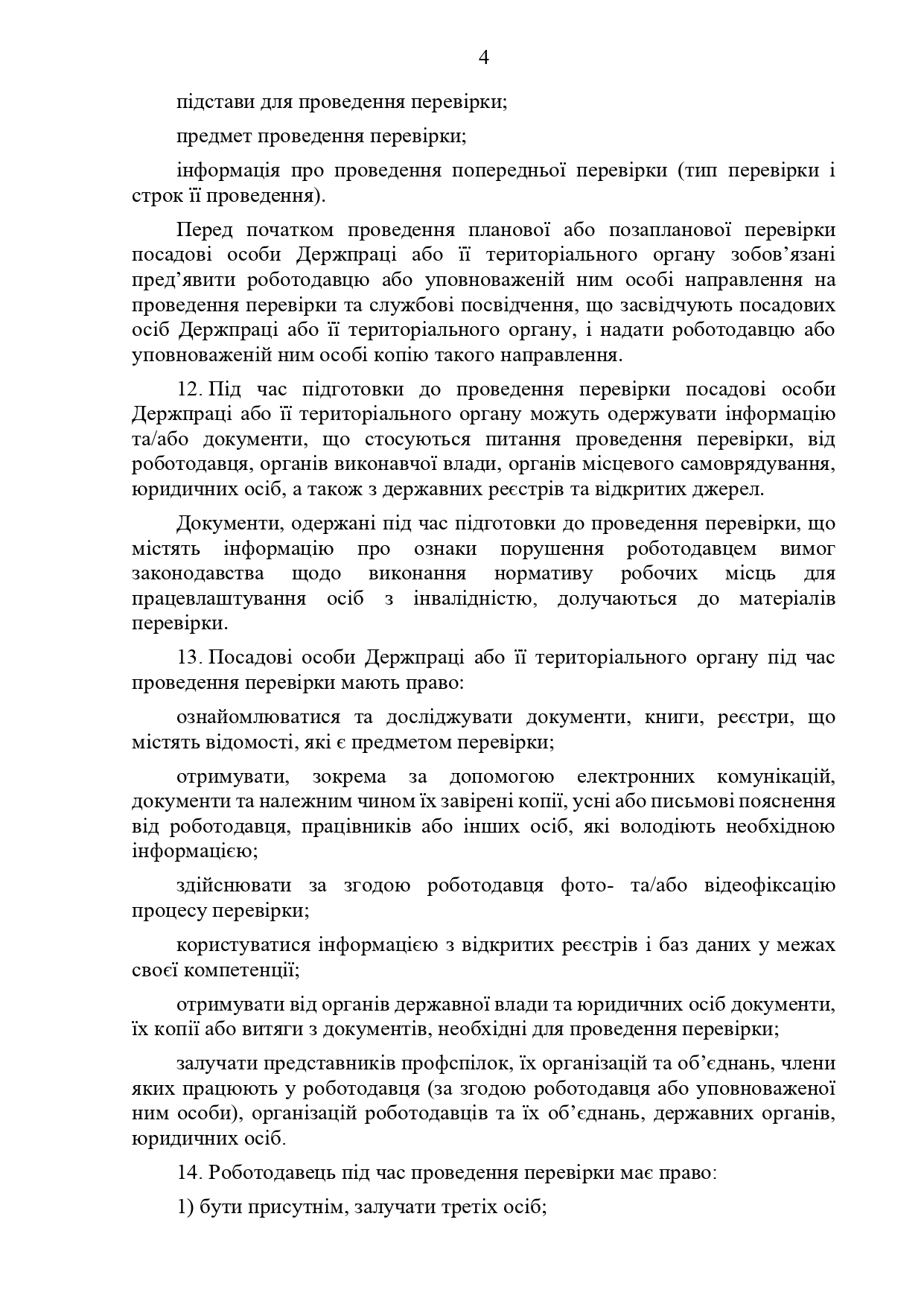 4

підстави для проведення перевірки;

предмет проведення перевірки;

інформація про проведення попередньої перевірки (тип перевірки і строк її проведення).

Перед початком проведення планової або позапланової перевірки посадові особи Держпраці або її територіального органу зобов’язані пред’явити роботодавцю або уповноваженій ним особі направлення на проведення перевірки та службові посвідчення, що засвідчують посадових осіб Держпраці або її територіального органу, і надати роботодавцю або уповноваженій ним особі копію такого направлення.

12. Під час підготовки до проведення перевірки посадові особи Держпраці або її територіального органу можуть одержувати інформацію та/або документи, що стосуються питання проведення перевірки, від роботодавця, органів виконавчої влади, органів місцевого самоврядування, юридичних осіб, а також з державних реєстрів та відкритих джерел.

Документи, одержані під час підготовки до проведення перевірки, що містять інформацію про ознаки порушення роботодавцем вимог законодавства щодо виконання нормативу робочих місць для працевлаштування осіб з інвалідністю, долучаються до матеріалів перевірки.

13. Посадові особи Держпраці або її територіального органу під час проведення перевірки мають право:

ознайомлюватися та досліджувати документи, книги, реєстри, що містять відомості, які є предметом перевірки;

отримувати, зокрема за допомогою електронних комунікацій, документи та належним чином їх завірені копії, усні або письмові пояснення від роботодавця, працівників або інших осіб, які володіють необхідною інформацією;

здійснювати за згодою роботодавця фото- та/або відеофіксацію процесу перевірки;

користуватися інформацією з відкритих реєстрів і баз даних у межах своєї компетенції;

отримувати від органів державної влади та юридичних осіб документи, їх копії або витяги з документів, необхідні для проведення перевірки;

залучати представників профспілок, їх організацій та об’єднань, члени яких працюють у роботодавця (за згодою роботодавця або уповноваженої ним особи), організацій роботодавців та їх об’єднань, державних органів, юридичних осіб.

14. Роботодавець під час проведення перевірки має право:

1) бути присутнім, залучати третіх осіб;